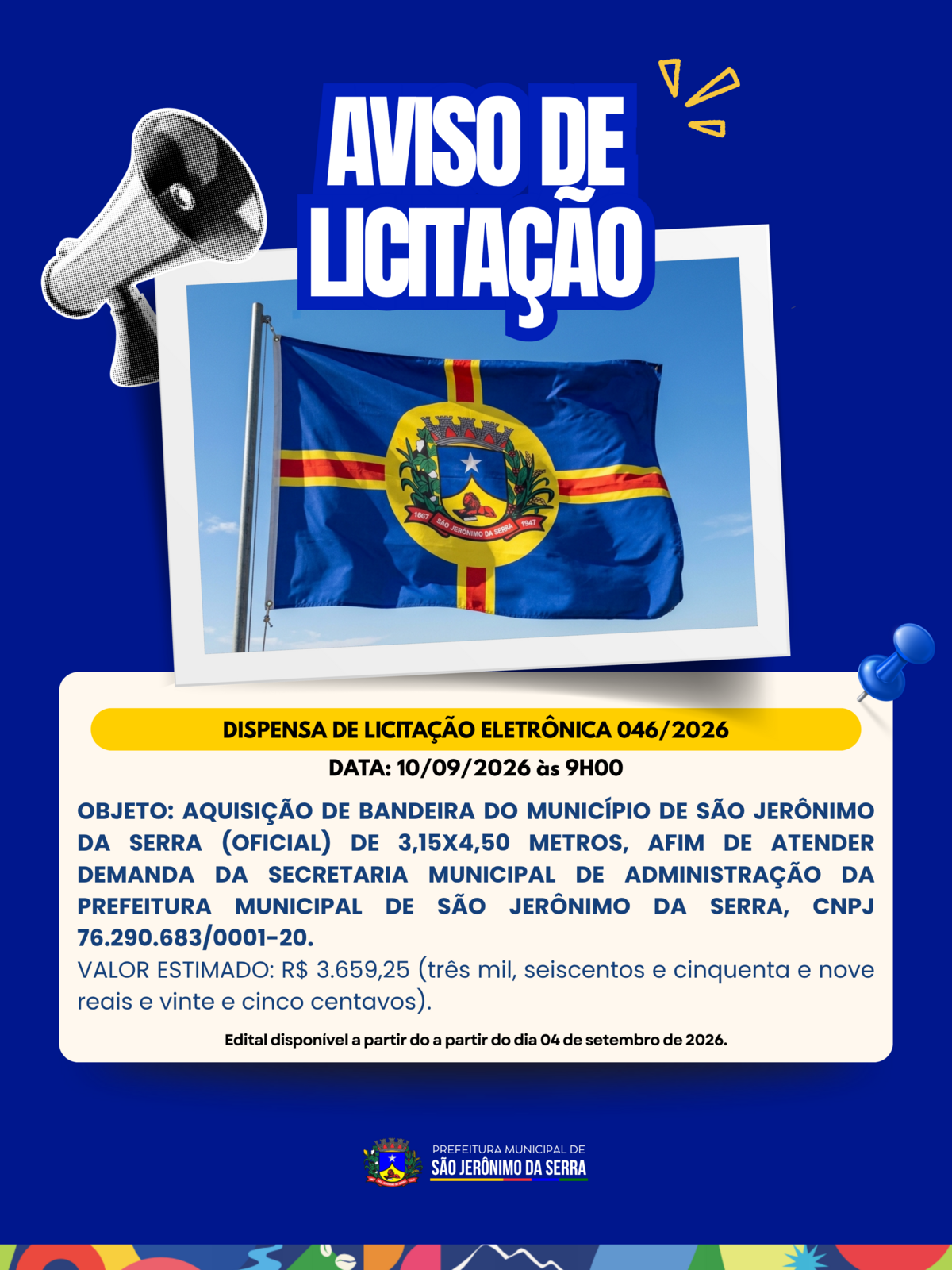 AVISO DE LICITAÇÃO

1867 SÃO JERÔNIMO DA SERRA 1947

DISPENSA DE LICITAÇÃO ELETRÔNICA 046/2026

DATA: 10/09/2026 às 9H00

OBJETO: AQUISIÇÃO DE BANDEIRA DO MUNICÍPIO DE SÃO JERÔNIMO DA SERRA (OFICIAL) DE 3,15X4,50 METROS, AFIM DE ATENDER DEMANDA DA SECRETARIA MUNICIPAL DE ADMINISTRAÇÃO DA PREFEITURA MUNICIPAL DE SÃO JERÔNIMO DA SERRA, CNPJ 76.290.683/0001-20.

VALOR ESTIMADO: R$ 3.659,25 (três mil, seiscentos e cinquenta e nove reais e vinte e cinco centavos).

Edital disponível a partir do a partir do dia 04 de setembro de 2026.

PREFEITURA MUNICIPAL DE
SÃO JERÔNIMO DA SERRA